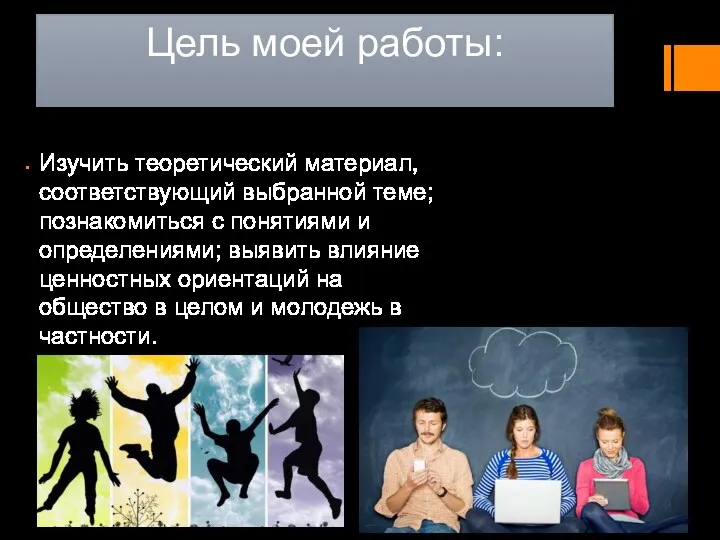 Цель моей работы:

Изучить теоретический материал, соответствующий выбранной теме; познакомиться с понятиями и определениями; выявить влияние ценностных ориентаций на общество в целом и молодежь в частности.